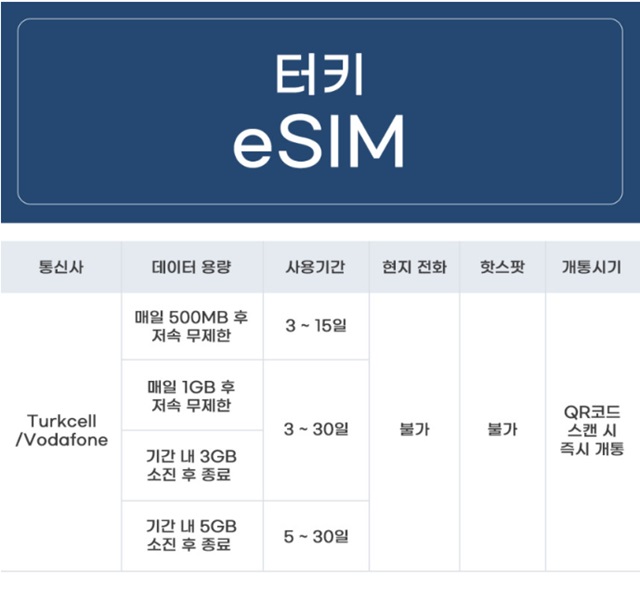 터키
eSIM

| 통신사 | 데이터 용량 | 사용기간 | 현지 전화 | 핫스팟 | 개통시기 |
|---|---|---|---|---|---|
| Turkcell /Vodafone | 매일 500MB 후 저속 무제한 | 3 ~ 15일 | 불가 | 불가 | QR코드 스캔 시 즉시 개통 |
| | 매일 1GB 후 저속 무제한 | 3 ~ 30일 | | | |
| | 기간 내 3GB 소진 후 종료 | | | | |
| | 기간 내 5GB 소진 후 종료 | 5 ~ 30일 | | | |